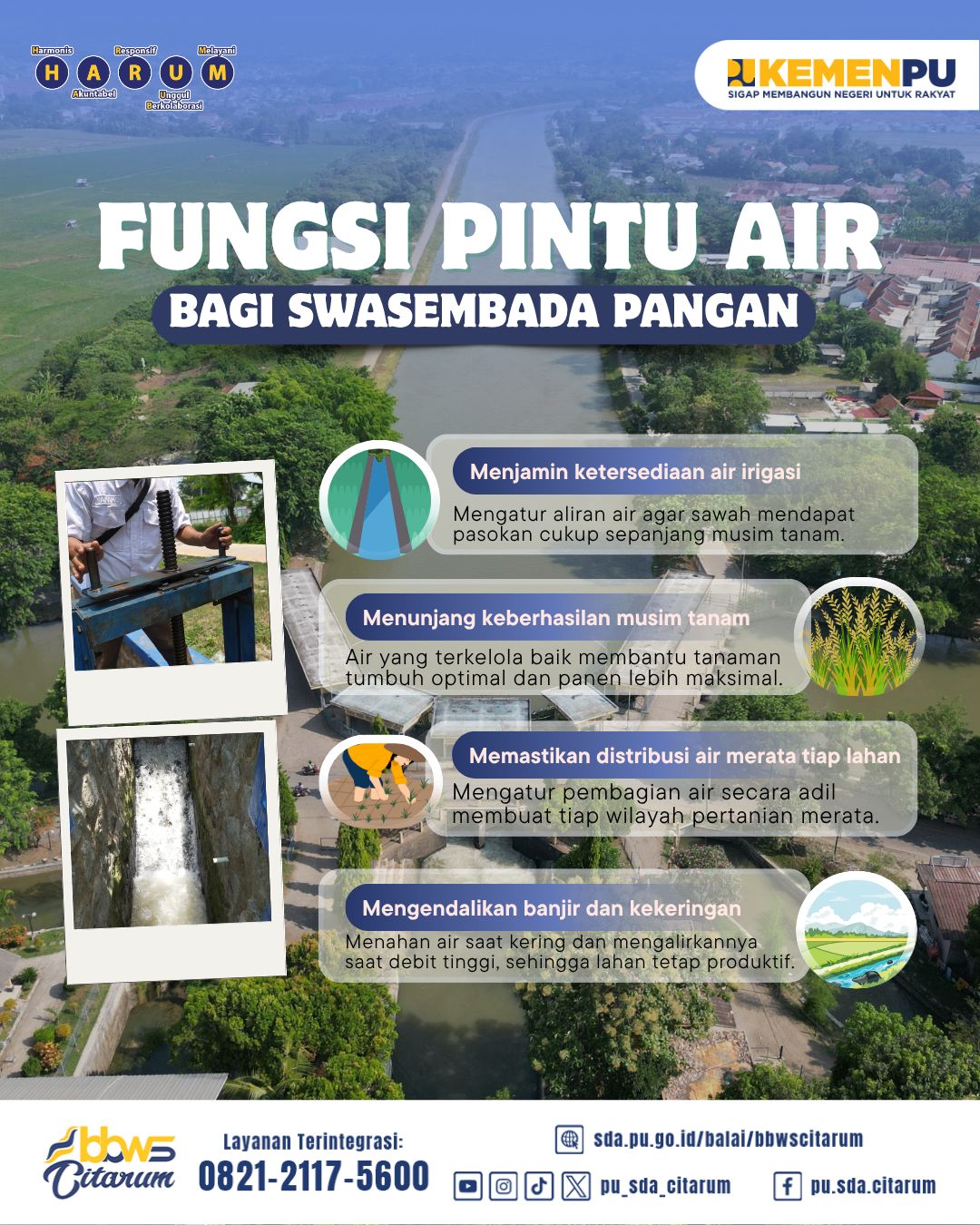 Harmonis Responsif Melayani
H A R U M
Akuntabel Unggul Berkolaborasi

KEMENPU
SIGAP MEMBANGUN NEGERI UNTUK RAKYAT

FUNGSI PINTU AIR
BAGI SWASEMBADA PANGAN

Menjamin ketersediaan air irigasi
Mengatur aliran air agar sawah mendapat pasokan cukup sepanjang musim tanam.

Menunjang keberhasilan musim tanam
Air yang terkelola baik membantu tanaman tumbuh optimal dan panen lebih maksimal.

Memastikan distribusi air merata tiap lahan
Mengatur pembagian air secara adil membuat tiap wilayah pertanian merata.

Mengendalikan banjir dan kekeringan
Menahan air saat kering dan mengalirkannya saat debit tinggi, sehingga lahan tetap produktif.

bbws Citarum
Layanan Terintegrasi:
0821-2117-5600
sda.pu.go.id/balai/bbwscitarum
pu_sda_citarum
pu.sda.citarum